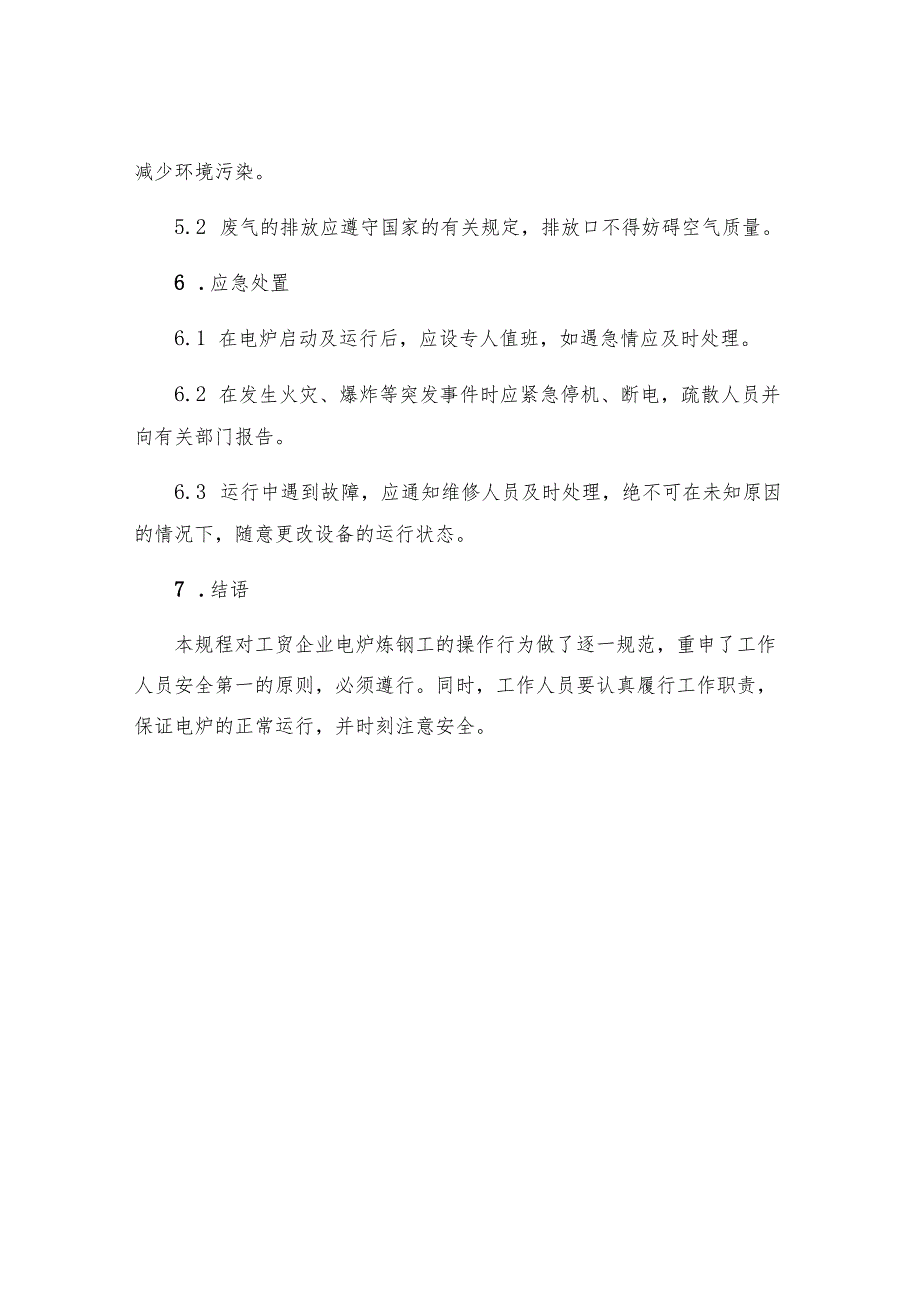 减少环境污染。

5.2 废气的排放应遵守国家的有关规定，排放口不得妨碍空气质量。

6 .应急处置

6.1 在电炉启动及运行后，应设专人值班，如遇急情应及时处理。

6.2 在发生火灾、爆炸等突发事件时应紧急停机、断电，疏散人员并向有关部门报告。

6.3 运行中遇到故障，应通知维修人员及时处理，绝不可在未知原因的情况下，随意更改设备的运行状态。

7 .结语

本规程对工贸企业电炉炼钢工的操作行为做了逐一规范，重申了工作人员安全第一的原则，必须遵行。同时，工作人员要认真履行工作职责，保证电炉的正常运行，并时刻注意安全。